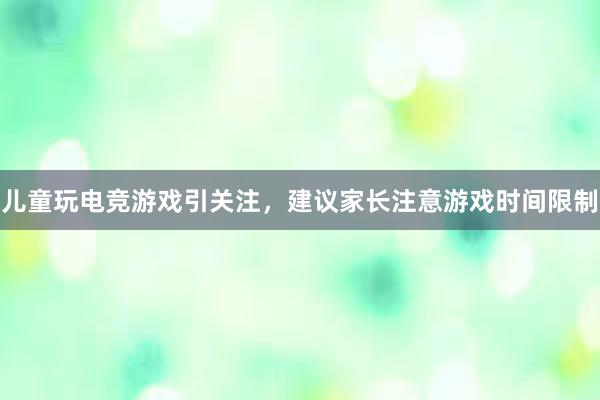 儿童玩电竞游戏引关注，建议家长注意游戏时间限制